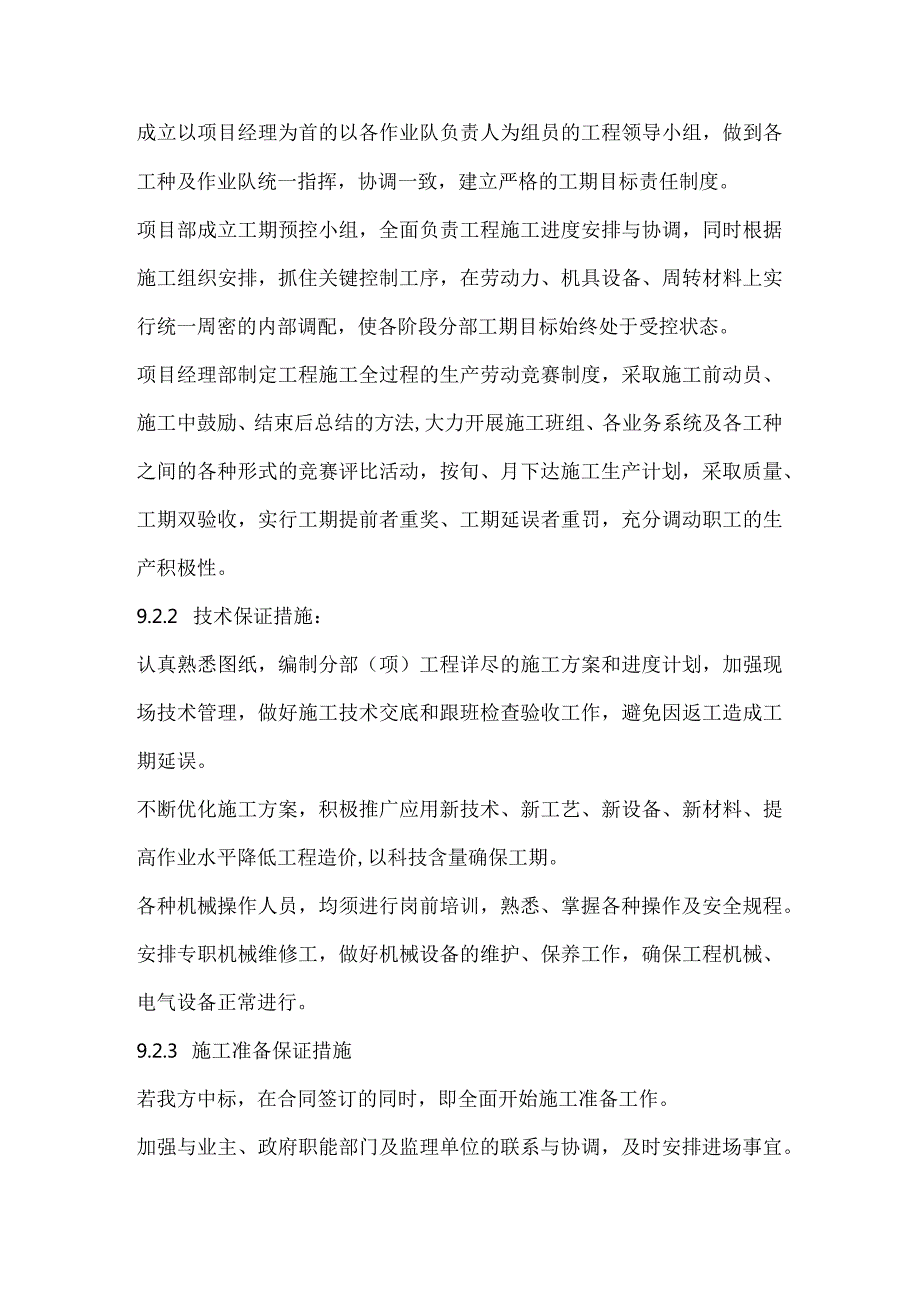 成立以项目经理为首的以各作业队负责人为组员的工程领导小组，做到各工种及作业队统一指挥，协调一致，建立严格的工期目标责任制度。

项目部成立工期预控小组，全面负责工程施工进度安排与协调，同时根据施工组织安排，抓住关键控制工序，在劳动力、机具设备、周转材料上实行统一周密的内部调配，使各阶段分部工期目标始终处于受控状态。

项目经理部制定工程施工全过程的生产劳动竞赛制度，采取施工前动员、施工中鼓励、结束后总结的方法,大力开展施工班组、各业务系统及各工种之间的各种形式的竞赛评比活动，按旬、月下达施工生产计划，采取质量、工期双验收，实行工期提前者重奖、工期延误者重罚，充分调动职工的生产积极性。

9.2.2 技术保证措施：

认真熟悉图纸，编制分部（项）工程详尽的施工方案和进度计划，加强现场技术管理，做好施工技术交底和跟班检查验收工作，避免因返工造成工期延误。

不断优化施工方案，积极推广应用新技术、新工艺、新设备、新材料、提高作业水平降低工程造价,以科技含量确保工期。

各种机械操作人员，均须进行岗前培训，熟悉、掌握各种操作及安全规程。

安排专职机械维修工，做好机械设备的维护、保养工作，确保工程机械、电气设备正常进行。

9.2.3 施工准备保证措施

若我方中标，在合同签订的同时，即全面开始施工准备工作。

加强与业主、政府职能部门及监理单位的联系与协调，及时安排进场事宜。